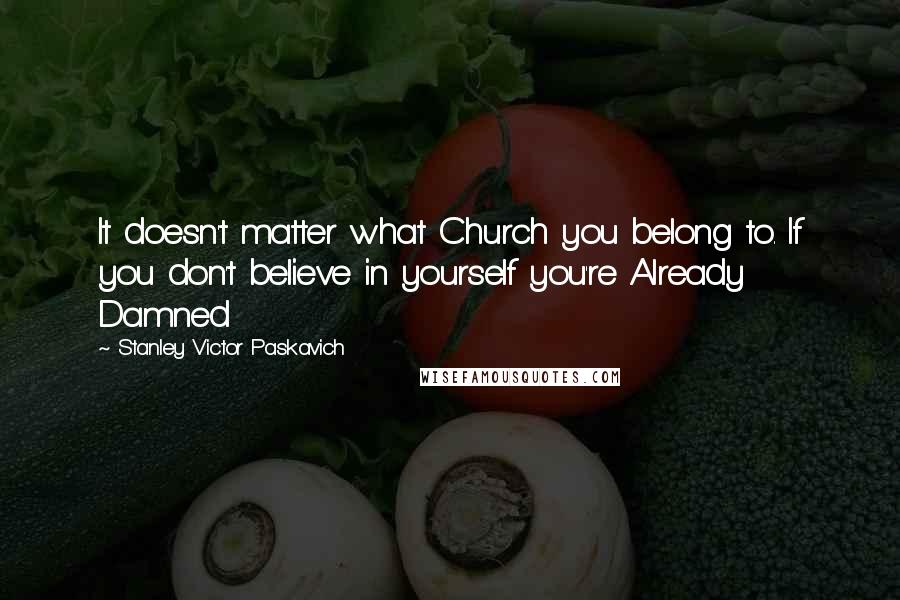 It doesn't matter what Church you belong to. If you don't believe in yourself you're Already Damned.

~ Stanley Victor Paskavich

WISEFAMOUSQUOTES.COM